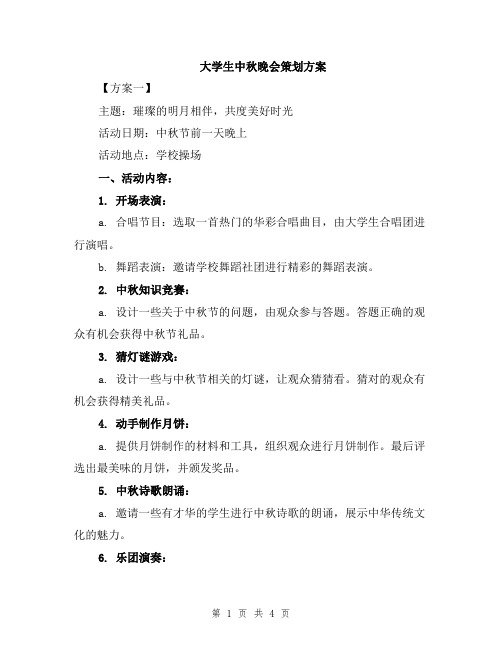 大学生中秋晚会策划方案

【方案一】

主题：璀璨的明月相伴，共度美好时光

活动日期：中秋节前一天晚上

活动地点：学校操场

一、活动内容：

1. 开场表演：

a. 合唱节目：选取一首热门的华彩合唱曲目，由大学生合唱团进行演唱。

b. 舞蹈表演：邀请学校舞蹈社团进行精彩的舞蹈表演。

2. 中秋知识竞赛：

a. 设计一些关于中秋节的问题，由观众参与答题。答题正确的观众有机会获得中秋节礼品。

3. 猜灯谜游戏：

a. 设计一些与中秋节相关的灯谜，让观众猜猜看。猜对的观众有机会获得精美礼品。

4. 动手制作月饼：

a. 提供月饼制作的材料和工具，组织观众进行月饼制作。最后评选出最美味的月饼，并颁发奖品。

5. 中秋诗歌朗诵：

a. 邀请一些有才华的学生进行中秋诗歌的朗诵，展示中华传统文化的魅力。

6. 乐团演奏：

第 1 页 共 4 页